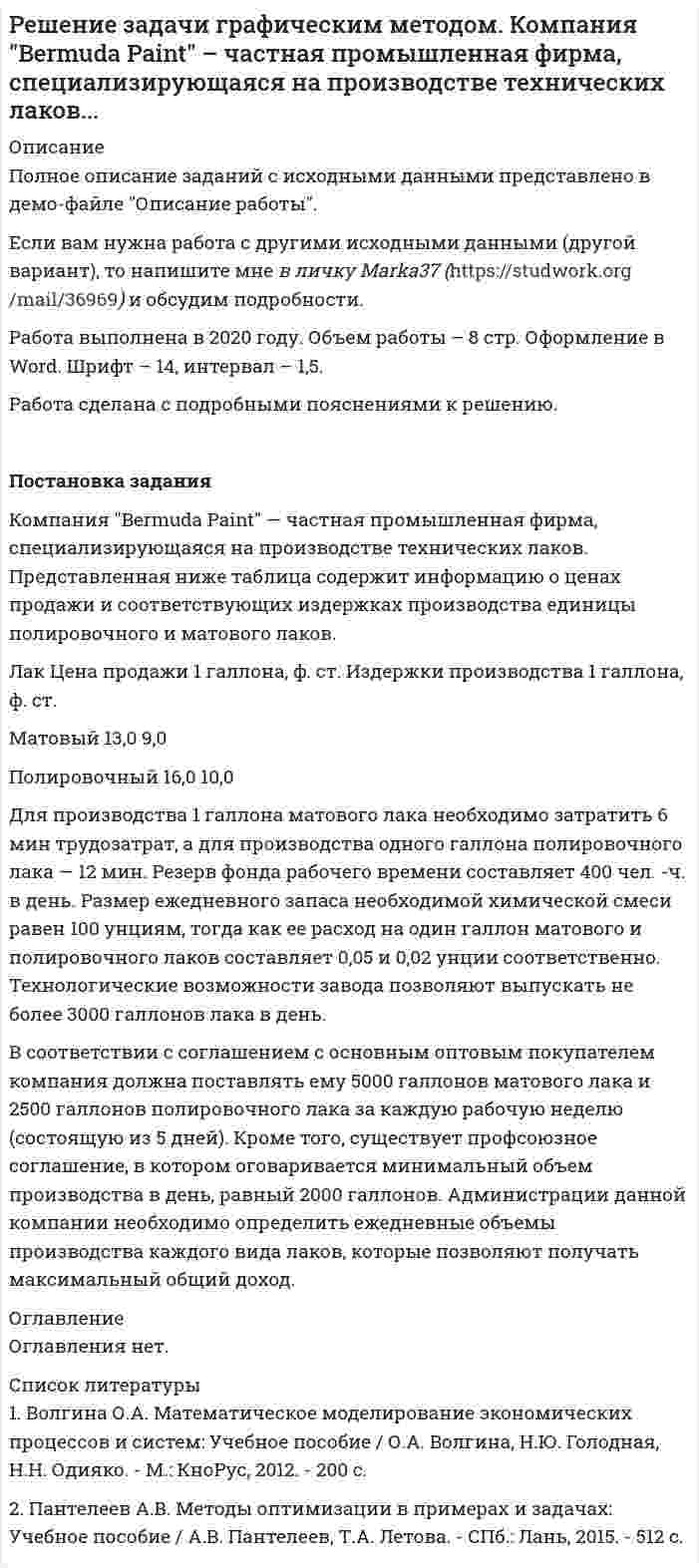 Решение задачи графическим методом. Компания "Bermuda Paint" – частная промышленная фирма, специализирующаяся на производстве технических лаков...

Описание
Полное описание заданий с исходными данными представлено в демо-файле "Описание работы".

Если вам нужна работа с другими исходными данными (другой вариант), то напишите мне в личку Marka37 (https://studwork.org/mail/36969) и обсудим подробности.

Работа выполнена в 2020 году. Объем работы – 8 стр. Оформление в Word. Шрифт – 14, интервал – 1,5.

Работа сделана с подробными пояснениями к решению.

Постановка задания

Компания "Bermuda Paint" — частная промышленная фирма, специализирующаяся на производстве технических лаков. Представленная ниже таблица содержит информацию о ценах продажи и соответствующих издержках производства единицы полировочного и матового лаков.

Лак Цена продажи 1 галлона, ф. ст. Издержки производства 1 галлона, ф. ст.

Матовый 13,0 9,0

Полировочный 16,0 10,0

Для производства 1 галлона матового лака необходимо затратить 6 мин трудозатрат, а для производства одного галлона полировочного лака — 12 мин. Резерв фонда рабочего времени составляет 400 чел. -ч. в день. Размер ежедневного запаса необходимой химической смеси равен 100 унциям, тогда как ее расход на один галлон матового и полировочного лаков составляет 0,05 и 0,02 унции соответственно. Технологические возможности завода позволяют выпускать не более 3000 галлонов лака в день.

В соответствии с соглашением с основным оптовым покупателем компания должна поставлять ему 5000 галлонов матового лака и 2500 галлонов полировочного лака за каждую рабочую неделю (состоящую из 5 дней). Кроме того, существует профсоюзное соглашение, в котором оговаривается минимальный объем производства в день, равный 2000 галлонов. Администрации данной компании необходимо определить ежедневные объемы производства каждого вида лаков, которые позволяют получать максимальный общий доход.

Оглавление
Оглавления нет.

Список литературы
1. Волгина О.А. Математическое моделирование экономических процессов и систем: Учебное пособие / О.А. Волгина, Н.Ю. Голодная, Н.Н. Одияко. - М.: КноРус, 2012. - 200 с.

2. Пантелеев А.В. Методы оптимизации в примерах и задачах: Учебное пособие / А.В. Пантелеев, Т.А. Летова. - СПб.: Лань, 2015. - 512 с.